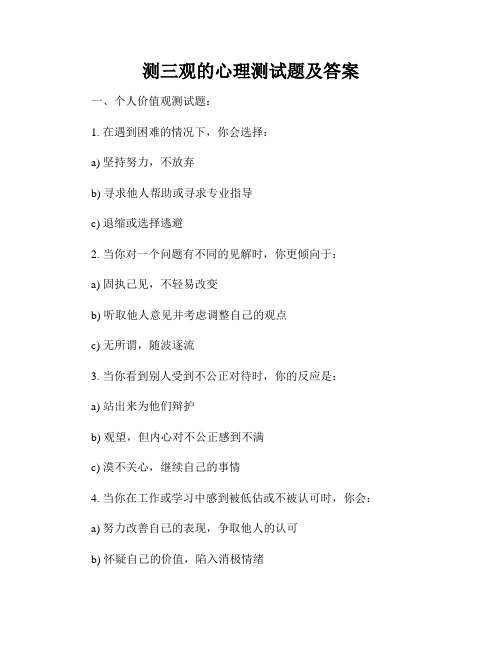 测三观的心理测试题及答案

一、个人价值观测试题：

1. 在遇到困难的情况下，你会选择：

a) 坚持努力，不放弃

b) 寻求他人帮助或寻求专业指导

c) 退缩或选择逃避

2. 当你对一个问题有不同的见解时，你更倾向于：

a) 固执己见，不轻易改变

b) 听取他人意见并考虑调整自己的观点

c) 无所谓，随波逐流

3. 当你看到别人受到不公正对待时，你的反应是：

a) 站出来为他们辩护

b) 观望，但内心对不公正感到不满

c) 漠不关心，继续自己的事情

4. 当你在工作或学习中感到被低估或不被认可时，你会：

a) 努力改善自己的表现，争取他人的认可

b) 怀疑自己的价值，陷入消极情绪